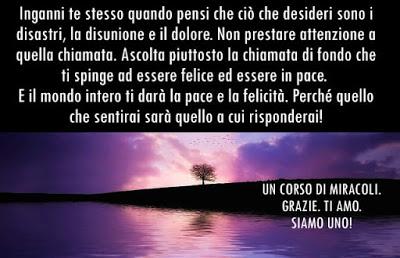 Inganni te stesso quando pensi che ciò che desideri sono i disastri, la disunione e il dolore. Non prestare attenzione a quella chiamata. Ascolta piuttosto la chiamata di fondo che ti spinge ad essere felice ed essere in pace.
E il mondo intero ti darà la pace e la felicità. Perché quello che sentirai sarà quello a cui risponderai!

UN CORSO DI MIRACOLI.
GRAZIE. TI AMO.
SIAMO UNO!